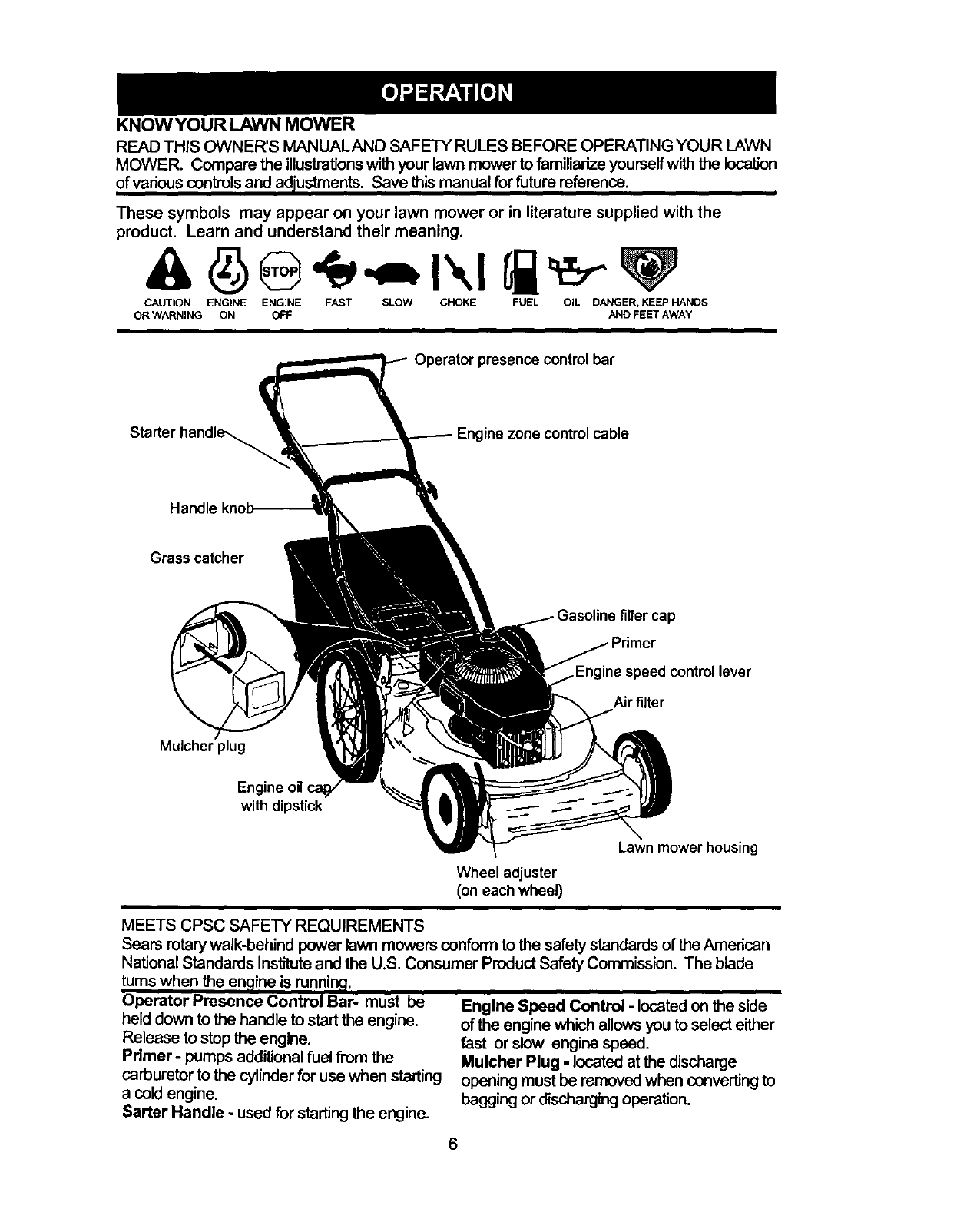 OPERATION

KNOW YOUR LAWN MOWER

READ THIS OWNER'S MANUAL AND SAFETY RULES BEFORE OPERATING YOUR LAWN MOWER. Compare the illustrations with your lawn mower to familiarize yourself with the location of various controls and adjustments. Save this manual for future reference.

These symbols may appear on your lawn mower or in literature supplied with the product. Learn and understand their meaning.

STOP

CAUTION OR WARNING ENGINE ON ENGINE OFF FAST SLOW CHOKE FUEL OIL DANGER, KEEP HANDS AND FEET AWAY

Operator presence control bar
Starter handle
Engine zone control cable
Handle knob
Grass catcher
Gasoline filler cap
Primer
Engine speed control lever
Air filter
Mulcher plug
Engine oil cap with dipstick
Lawn mower housing
Wheel adjuster (on each wheel)

MEETS CPSC SAFETY REQUIREMENTS
Sears rotary walk-behind power lawn mowers conform to the safety standards of the American National Standards Institute and the U.S. Consumer Product Safety Commission. The blade turns when the engine is running.

Operator Presence Control Bar- must be held down to the handle to start the engine. Release to stop the engine.
Primer - pumps additional fuel from the carburetor to the cylinder for use when starting a cold engine.
Sarter Handle - used for starting the engine.

Engine Speed Control - located on the side of the engine which allows you to select either fast or slow engine speed.
Mulcher Plug - located at the discharge opening must be removed when converting to bagging or discharging operation.

6